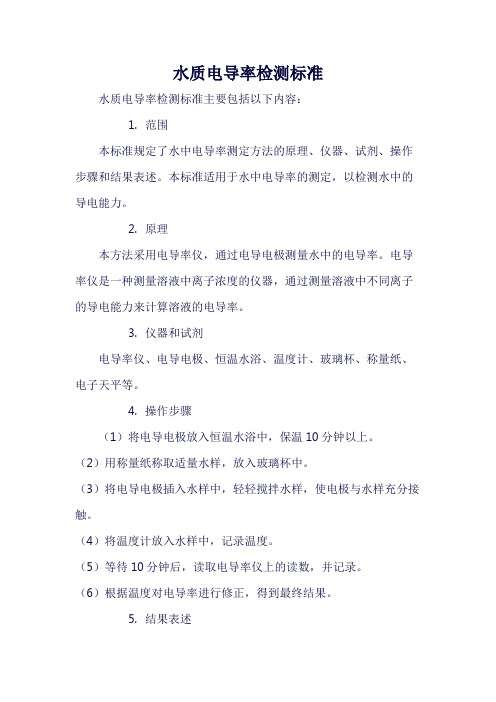 水质电导率检测标准

水质电导率检测标准主要包括以下内容：

1. 范围

本标准规定了水中电导率测定方法的原理、仪器、试剂、操作步骤和结果表述。本标准适用于水中电导率的测定，以检测水中的导电能力。

2. 原理

本方法采用电导率仪，通过电导电极测量水中的电导率。电导率仪是一种测量溶液中离子浓度的仪器，通过测量溶液中不同离子的导电能力来计算溶液的电导率。

3. 仪器和试剂

电导率仪、电导电极、恒温水浴、温度计、玻璃杯、称量纸、电子天平等。

4. 操作步骤

（1）将电导电极放入恒温水浴中，保温 10 分钟以上。

（2）用称量纸称取适量水样，放入玻璃杯中。

（3）将电导电极插入水样中，轻轻搅拌水样，使电极与水样充分接触。

（4）将温度计放入水样中，记录温度。

（5）等待 10 分钟后，读取电导率仪上的读数，并记录。

（6）根据温度对电导率进行修正，得到最终结果。

5. 结果表述